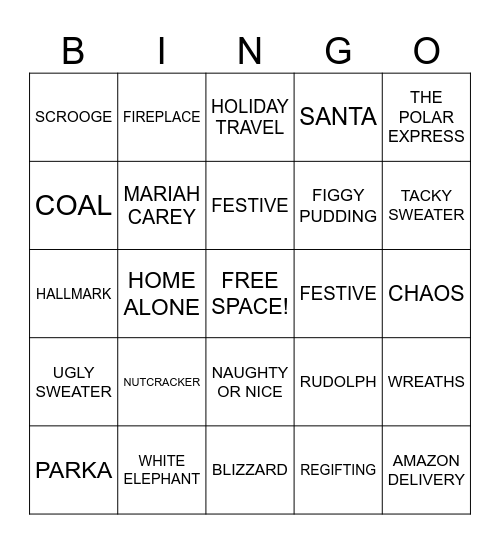 | B | I | N | G | O |
|---|---|---|---|---|
| SCROOGE | FIREPLACE | HOLIDAY TRAVEL | SANTA | THE POLAR EXPRESS |
| COAL | MARIAH CAREY | FESTIVE | FIGGY PUDDING | TACKY SWEATER |
| HALLMARK | HOME ALONE | FREE SPACE! | FESTIVE | CHAOS |
| UGLY SWEATER | NUTCRACKER | NAUGHTY OR NICE | RUDOLPH | WREATHS |
| PARKA | WHITE ELEPHANT | BLIZZARD | REGIFTING | AMAZON DELIVERY |